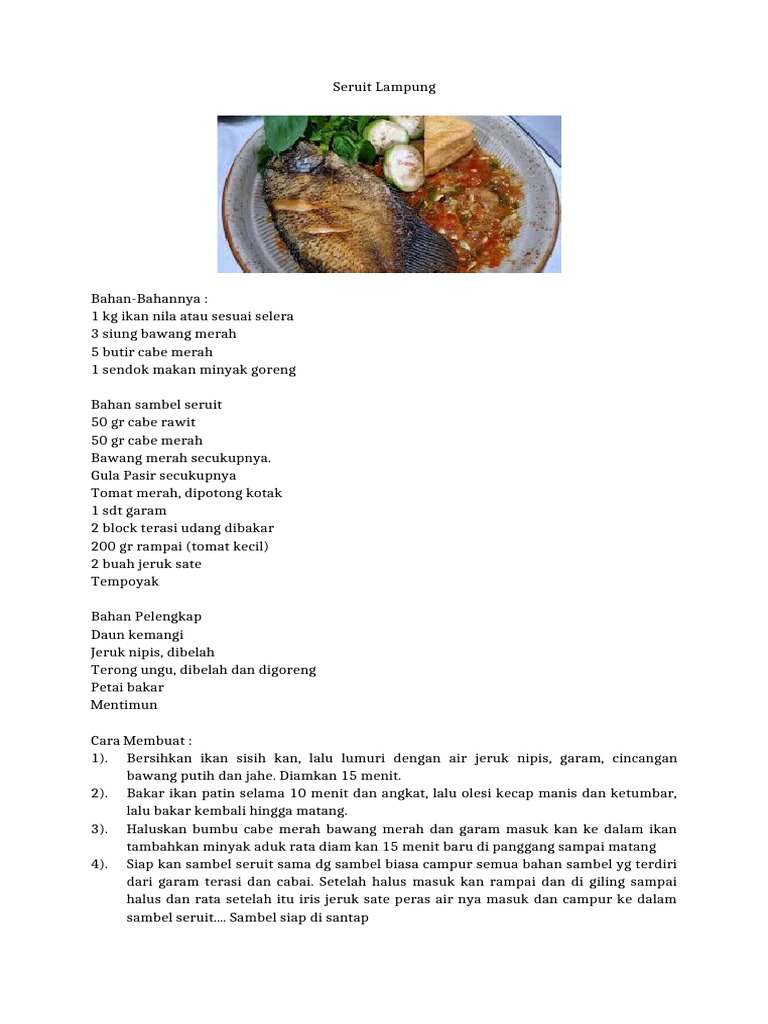 Seruit Lampung

Bahan-Bahannya :
1 kg ikan nila atau sesuai selera
3 siung bawang merah
5 butir cabe merah
1 sendok makan minyak goreng

Bahan sambel seruit
50 gr cabe rawit
50 gr cabe merah
Bawang merah secukupnya.
Gula Pasir secukupnya
Tomat merah, dipotong kotak
1 sdt garam
2 block terasi udang dibakar
200 gr rampai (tomat kecil)
2 buah jeruk sate
Tempoyak

Bahan Pelengkap
Daun kemangi
Jeruk nipis, dibelah
Terong ungu, dibelah dan digoreng
Petai bakar
Mentimun

Cara Membuat :
1). Bersihkan ikan sisih kan, lalu lumuri dengan air jeruk nipis, garam, cincangan bawang putih dan jahe. Diamkan 15 menit.
2). Bakar ikan patin selama 10 menit dan angkat, lalu olesi kecap manis dan ketumbar, lalu bakar kembali hingga matang.
3). Haluskan bumbu cabe merah bawang merah dan garam masuk kan ke dalam ikan tambahkan minyak aduk rata diam kan 15 menit baru di panggang sampai matang
4). Siap kan sambel seruit sama dg sambel biasa campur semua bahan sambel yg terdiri dari garam terasi dan cabai. Setelah halus masuk kan rampai dan di giling sampai halus dan rata setelah itu iris jeruk sate peras air nya masuk dan campur ke dalam sambel seruit.... Sambel siap di santap